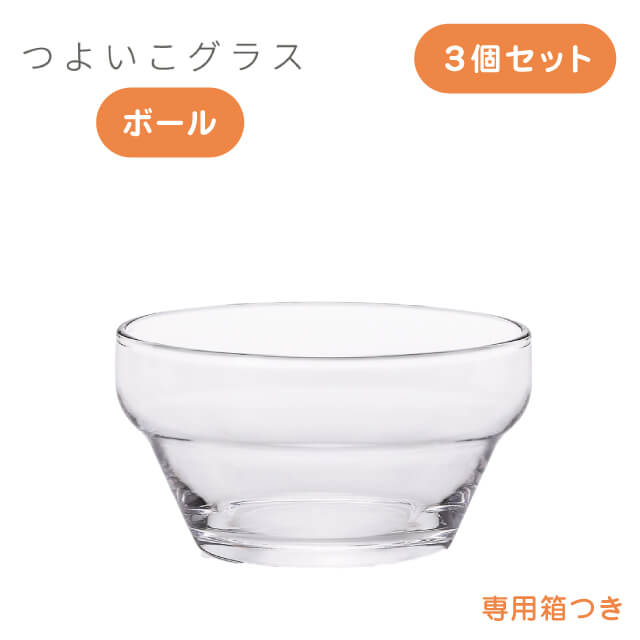 つよいこグラス

3個セット

ボール

専用箱つき